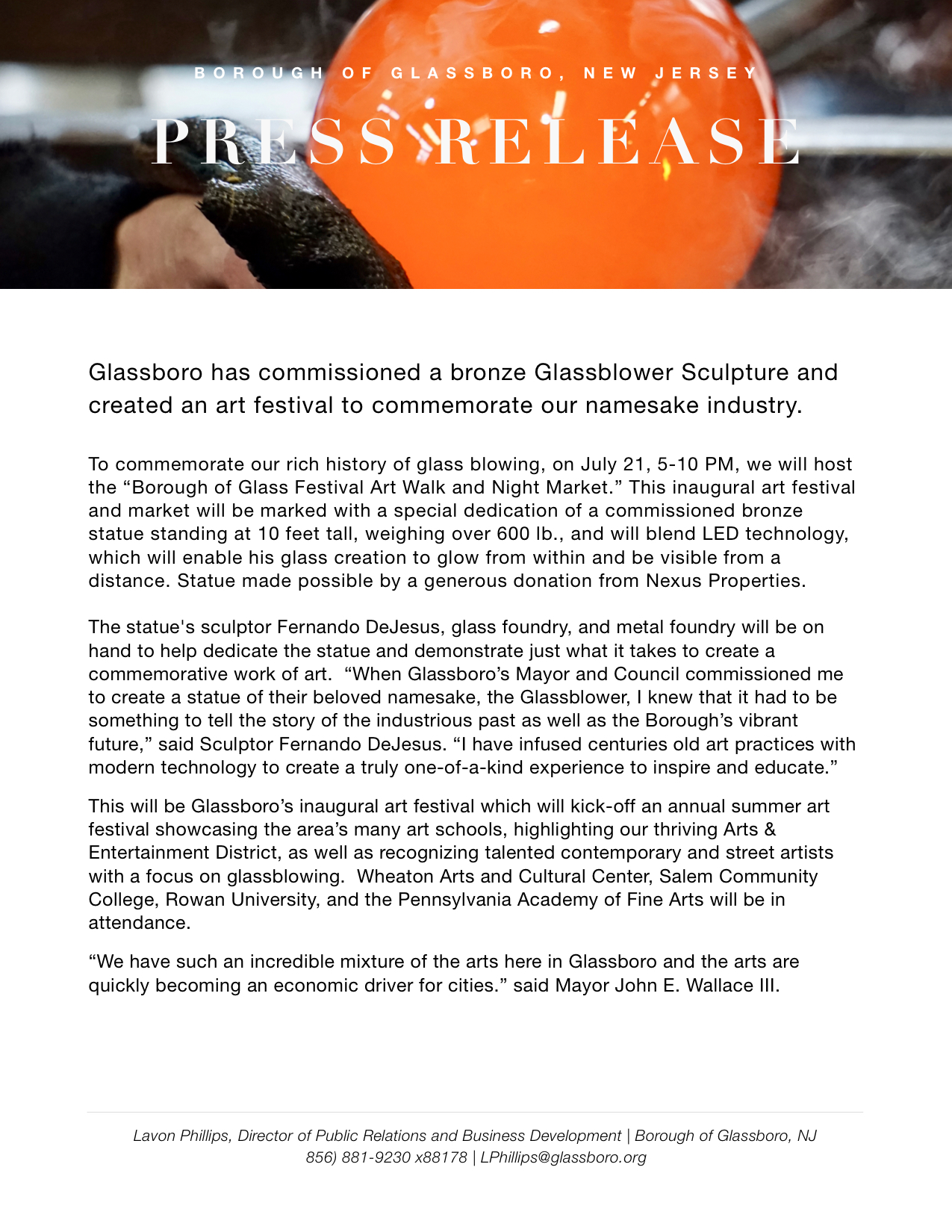 BOROUGH OF GLASSBORO, NEW JERSEY

PRESS RELEASE

Glassboro has commissioned a bronze Glassblower Sculpture and created an art festival to commemorate our namesake industry.

To commemorate our rich history of glass blowing, on July 21, 5-10 PM, we will host the “Borough of Glass Festival Art Walk and Night Market.” This inaugural art festival and market will be marked with a special dedication of a commissioned bronze statue standing at 10 feet tall, weighing over 600 lb., and will blend LED technology, which will enable his glass creation to glow from within and be visible from a distance. Statue made possible by a generous donation from Nexus Properties.

The statue's sculptor Fernando DeJesus, glass foundry, and metal foundry will be on hand to help dedicate the statue and demonstrate just what it takes to create a commemorative work of art. “When Glassboro’s Mayor and Council commissioned me to create a statue of their beloved namesake, the Glassblower, I knew that it had to be something to tell the story of the industrious past as well as the Borough’s vibrant future,” said Sculptor Fernando DeJesus. “I have infused centuries old art practices with modern technology to create a truly one-of-a-kind experience to inspire and educate.”

This will be Glassboro’s inaugural art festival which will kick-off an annual summer art festival showcasing the area’s many art schools, highlighting our thriving Arts & Entertainment District, as well as recognizing talented contemporary and street artists with a focus on glassblowing. Wheaton Arts and Cultural Center, Salem Community College, Rowan University, and the Pennsylvania Academy of Fine Arts will be in attendance.

“We have such an incredible mixture of the arts here in Glassboro and the arts are quickly becoming an economic driver for cities.” said Mayor John E. Wallace III.

Lavon Phillips, Director of Public Relations and Business Development | Borough of Glassboro, NJ
856) 881-9230 x88178 | LPhillips@glassboro.org